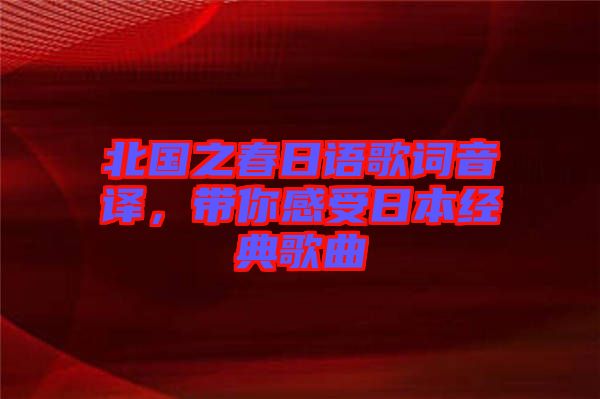 北国之春日语歌词音译，带你感受日本经典歌曲